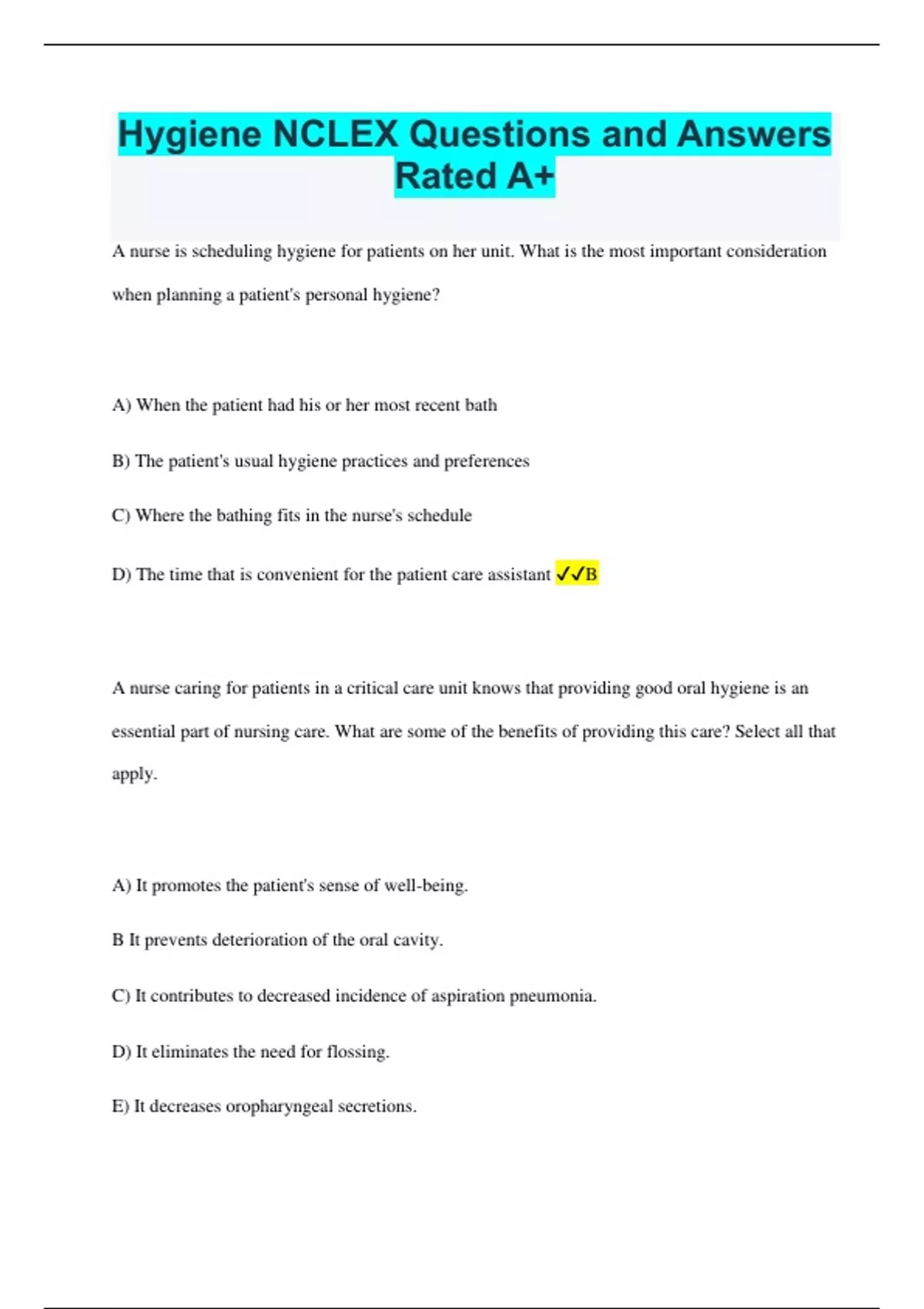 Hygiene NCLEX Questions and Answers Rated A+

A nurse is scheduling hygiene for patients on her unit. What is the most important consideration when planning a patient's personal hygiene?

A) When the patient had his or her most recent bath

B) The patient's usual hygiene practices and preferences

C) Where the bathing fits in the nurse's schedule

D) The time that is convenient for the patient care assistant ✓✓B

A nurse caring for patients in a critical care unit knows that providing good oral hygiene is an essential part of nursing care. What are some of the benefits of providing this care? Select all that apply.

A) It promotes the patient's sense of well-being.

B It prevents deterioration of the oral cavity.

C) It contributes to decreased incidence of aspiration pneumonia.

D) It eliminates the need for flossing.

E) It decreases oropharyngeal secretions.